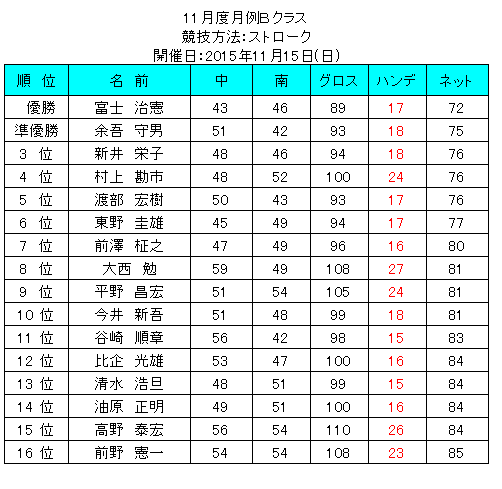 11月度月例Bクラス
競技方法:ストローク
開催日:2015年11月15日(日)

| 順 位 | 名 前 | 中 | 南 | グロス | ハンデ | ネット |
|---|---|---|---|---|---|---|
| 優勝 | 富士 治憲 | 43 | 46 | 89 | 17 | 72 |
| 準優勝 | 余吾 守男 | 51 | 42 | 93 | 18 | 75 |
| 3 位 | 新井 栄子 | 48 | 46 | 94 | 18 | 76 |
| 4 位 | 村上 勘市 | 48 | 52 | 100 | 24 | 76 |
| 5 位 | 渡部 宏樹 | 50 | 43 | 93 | 17 | 76 |
| 6 位 | 東野 圭雄 | 45 | 49 | 94 | 17 | 77 |
| 7 位 | 前澤 柾之 | 47 | 49 | 96 | 16 | 80 |
| 8 位 | 大西 勉 | 59 | 49 | 108 | 27 | 81 |
| 9 位 | 平野 昌宏 | 51 | 54 | 105 | 24 | 81 |
| 10 位 | 今井 新吾 | 51 | 48 | 99 | 18 | 81 |
| 11 位 | 谷崎 順章 | 56 | 42 | 98 | 15 | 83 |
| 12 位 | 比企 光雄 | 53 | 47 | 100 | 16 | 84 |
| 13 位 | 清水 浩旦 | 48 | 51 | 99 | 15 | 84 |
| 14 位 | 油原 正明 | 49 | 51 | 100 | 16 | 84 |
| 15 位 | 高野 泰宏 | 56 | 54 | 110 | 26 | 84 |
| 16 位 | 前野 憲一 | 54 | 54 | 108 | 23 | 85 |